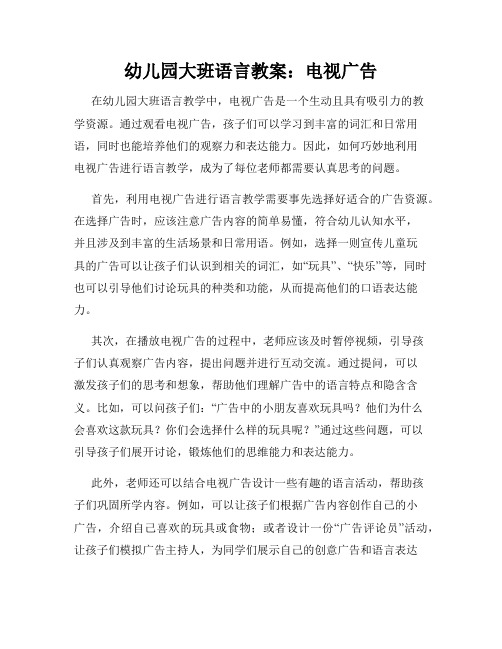 幼儿园大班语言教案：电视广告

在幼儿园大班语言教学中，电视广告是一个生动且具有吸引力的教学资源。通过观看电视广告，孩子们可以学习到丰富的词汇和日常用语，同时也能培养他们的观察力和表达能力。因此，如何巧妙地利用电视广告进行语言教学，成为了每位老师都需要认真思考的问题。

首先，利用电视广告进行语言教学需要事先选择好适合的广告资源。在选择广告时，应该注意广告内容的简单易懂，符合幼儿认知水平，并且涉及到丰富的生活场景和日常用语。例如，选择一则宣传儿童玩具的广告可以让孩子们认识到相关的词汇，如“玩具”、“快乐”等，同时也可以引导他们讨论玩具的种类和功能，从而提高他们的口语表达能力。

其次，在播放电视广告的过程中，老师应该及时暂停视频，引导孩子们认真观察广告内容，提出问题并进行互动交流。通过提问，可以激发孩子们的思考和想象，帮助他们理解广告中的语言特点和隐含含义。比如，可以问孩子们：“广告中的小朋友喜欢玩具吗？他们为什么会喜欢这款玩具？你们会选择什么样的玩具呢？”通过这些问题，可以引导孩子们展开讨论，锻炼他们的思维能力和表达能力。

此外，老师还可以结合电视广告设计一些有趣的语言活动，帮助孩子们巩固所学内容。例如，可以让孩子们根据广告内容创作自己的小广告，介绍自己喜欢的玩具或食物；或者设计一份“广告评论员”活动，让孩子们模拟广告主持人，为同学们展示自己的创意广告和语言表达